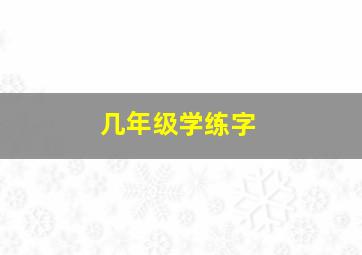 几年级学练字